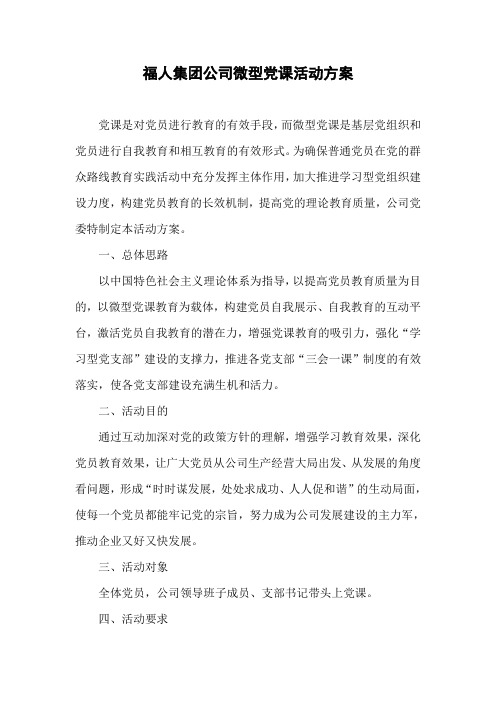 福人集团公司微型党课活动方案

党课是对党员进行教育的有效手段，而微型党课是基层党组织和党员进行自我教育和相互教育的有效形式。为确保普通党员在党的群众路线教育实践活动中充分发挥主体作用，加大推进学习型党组织建设力度，构建党员教育的长效机制，提高党的理论教育质量，公司党委特制定本活动方案。

一、总体思路

以中国特色社会主义理论体系为指导，以提高党员教育质量为目的，以微型党课教育为载体，构建党员自我展示、自我教育的互动平台，激活党员自我教育的潜在力，增强党课教育的吸引力，强化“学习型党支部”建设的支撑力，推进各党支部“三会一课”制度的有效落实，使各党支部建设充满生机和活力。

二、活动目的

通过互动加深对党的政策方针的理解，增强学习教育效果，深化党员教育效果，让广大党员从公司生产经营大局出发、从发展的角度看问题，形成“时时谋发展，处处求成功、人人促和谐”的生动局面，使每一个党员都能牢记党的宗旨，努力成为公司发展建设的主力军，推动企业又好又快发展。

三、活动对象

全体党员，公司领导班子成员、支部书记带头上党课。

四、活动要求